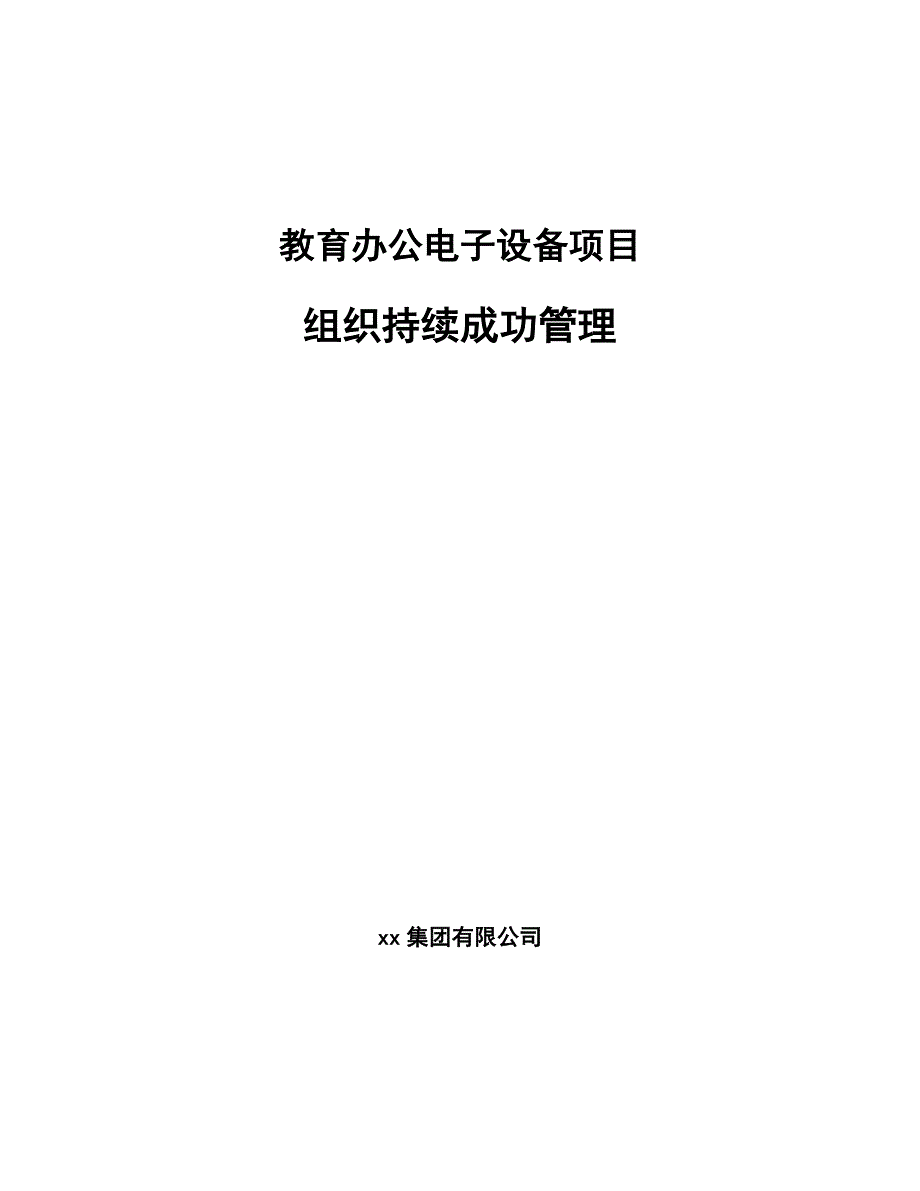 教育办公电子设备项目

组织持续成功管理

xx 集团有限公司